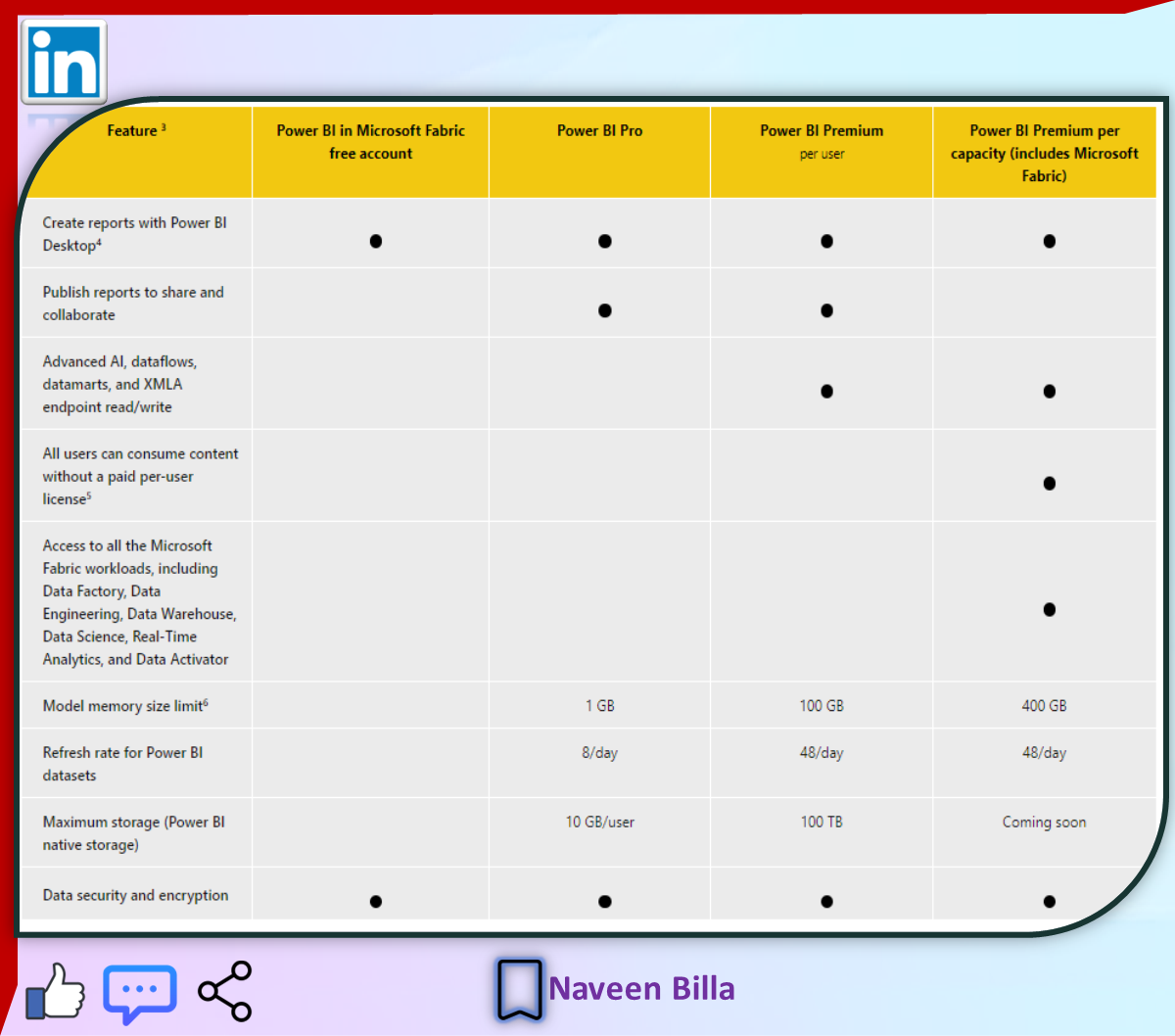 in

| Feature $^3$ | Power BI in Microsoft Fabric free account | Power BI Pro | Power BI Premium per user | Power BI Premium per capacity (includes Microsoft Fabric) |
|---|---|---|---|---|
| Create reports with Power BI Desktop$^4$ | ● | ● | ● | ● |
| Publish reports to share and collaborate | | ● | ● | |
| Advanced AI, dataflows, datamarts, and XMLA endpoint read/write | | | ● | ● |
| All users can consume content without a paid per-user license$^5$ | | | | ● |
| Access to all the Microsoft Fabric workloads, including Data Factory, Data Engineering, Data Warehouse, Data Science, Real-Time Analytics, and Data Activator | | | | ● |
| Model memory size limit$^6$ | | 1 GB | 100 GB | 400 GB |
| Refresh rate for Power BI datasets | | 8/day | 48/day | 48/day |
| Maximum storage (Power BI native storage) | | 10 GB/user | 100 TB | Coming soon |
| Data security and encryption | ● | ● | ● | ● |

Naveen Billa